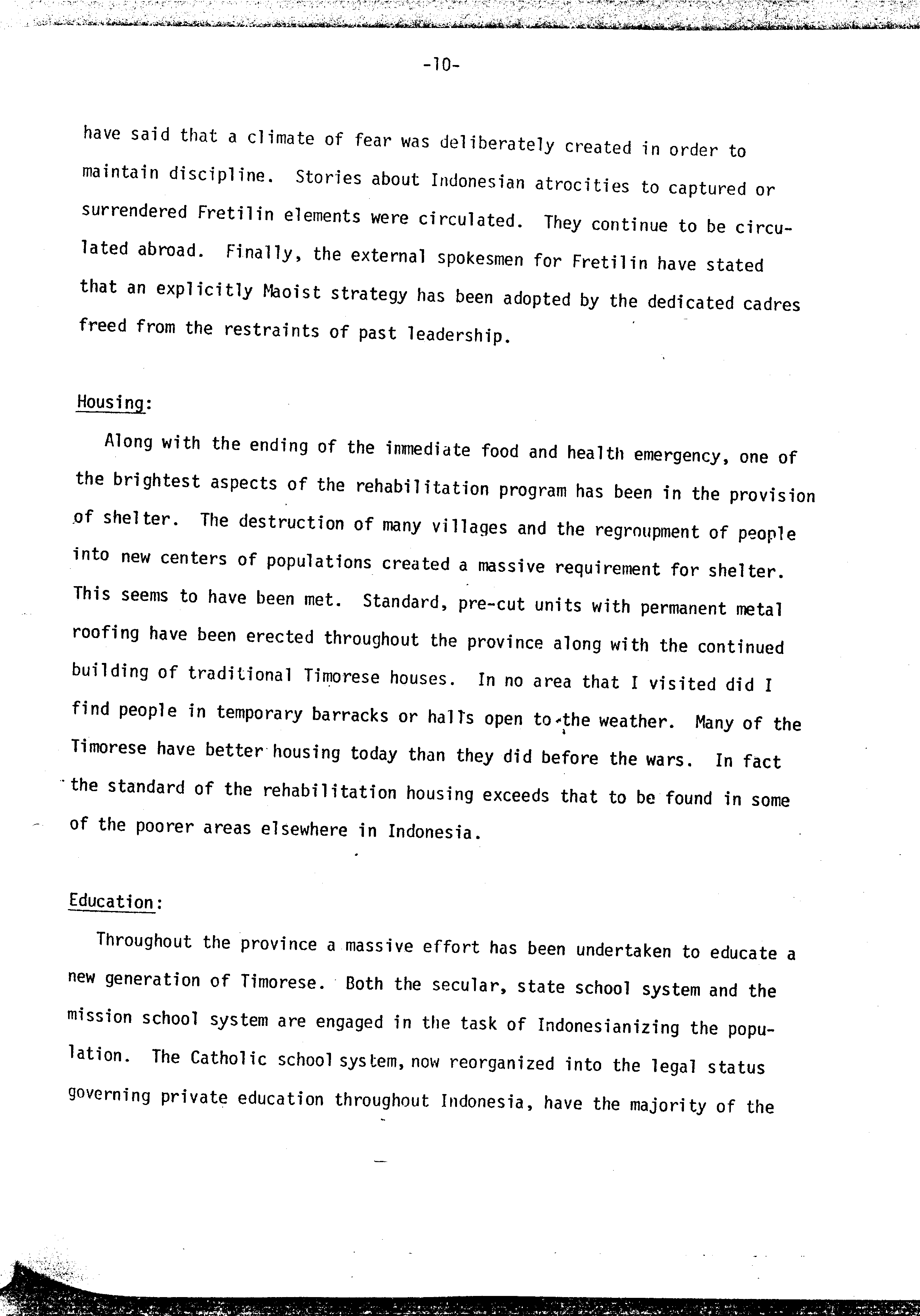 -10-

have said that a climate of fear was deliberately created in order to maintain discipline. Stories about Indonesian atrocities to captured or surrendered Fretilin elements were circulated. They continue to be circulated abroad. Finally, the external spokesmen for Fretilin have stated that an explicitly Maoist strategy has been adopted by the dedicated cadres freed from the restraints of past leadership.

Housing:

Along with the ending of the immediate food and health emergency, one of the brightest aspects of the rehabilitation program has been in the provision of shelter. The destruction of many villages and the regroupment of people into new centers of populations created a massive requirement for shelter. This seems to have been met. Standard, pre-cut units with permanent metal roofing have been erected throughout the province along with the continued building of traditional Timorese houses. In no area that I visited did I find people in temporary barracks or halls open to the weather. Many of the Timorese have better housing today than they did before the wars. In fact the standard of the rehabilitation housing exceeds that to be found in some of the poorer areas elsewhere in Indonesia.

Education:

Throughout the province a massive effort has been undertaken to educate a new generation of Timorese. Both the secular, state school system and the mission school system are engaged in the task of Indonesianizing the population. The Catholic school system, now reorganized into the legal status governing private education throughout Indonesia, have the majority of the